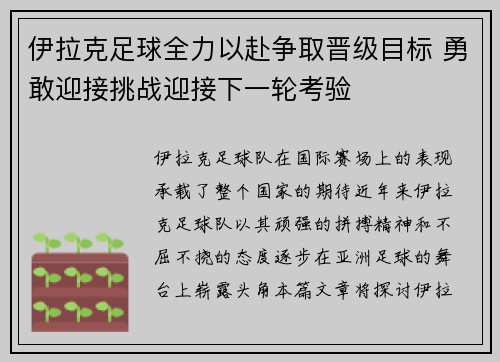 伊拉克足球全力以赴争取晋级目标 勇敢迎接挑战迎接下一轮考验

伊拉克足球队在国际赛场上的表现承载了整个国家的期待近年来伊拉克足球队以其顽强的拼搏精神和不屈不挠的态度逐步在亚洲足球的舞台上崭露头角本篇文章将探讨伊拉